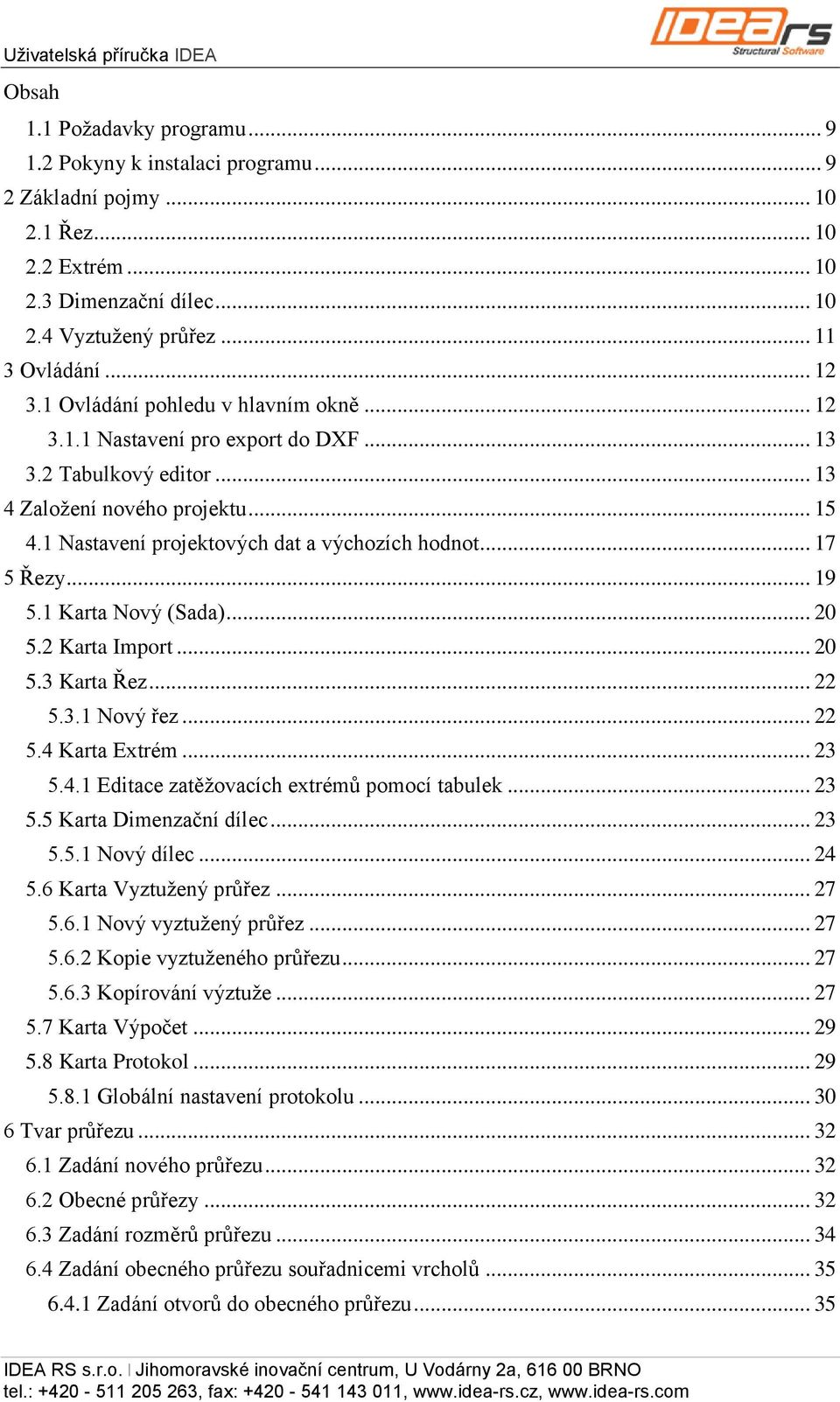 Uživatelská příručka IDEA

IDEA rs
Structural Software

Obsah

1.1 Požadavky programu ... 9
1.2 Pokyny k instalaci programu ... 9
2 Základní pojmy ... 10
2.1 Řez ... 10
2.2 Extrém ... 10
2.3 Dimenzační dílec ... 10
2.4 Vyztužený průřez ... 11
3 Ovládání ... 12
3.1 Ovládání pohledu v hlavním okně ... 12
3.1.1 Nastavení pro export do DXF ... 13
3.2 Tabulkový editor ... 13
4 Založení nového projektu ... 15
4.1 Nastavení projektových dat a výchozích hodnot ... 17
5 Řezy ... 19
5.1 Karta Nový (Sada) ... 20
5.2 Karta Import ... 20
5.3 Karta Řez ... 22
5.3.1 Nový řez ... 22
5.4 Karta Extrém ... 23
5.4.1 Editace zatěžovacích extrémů pomocí tabulek ... 23
5.5 Karta Dimenzační dílec ... 23
5.5.1 Nový dílec ... 24
5.6 Karta Vyztužený průřez ... 27
5.6.1 Nový vyztužený průřez ... 27
5.6.2 Kopie vyztuženého průřezu ... 27
5.6.3 Kopírování výztuže ... 27
5.7 Karta Výpočet ... 29
5.8 Karta Protokol ... 29
5.8.1 Globální nastavení protokolu ... 30
6 Tvar průřezu ... 32
6.1 Zadání nového průřezu ... 32
6.2 Obecné průřezy ... 32
6.3 Zadání rozměrů průřezu ... 34
6.4 Zadání obecného průřezu souřadnicemi vrcholů ... 35
6.4.1 Zadání otvorů do obecného průřezu ... 35

IDEA RS s.r.o. | Jihomoravské inovační centrum, U Vodárny 2a, 616 00 BRNO
tel.: +420 - 511 205 263, fax: +420 - 541 143 011, www.idea-rs.cz, www.idea-rs.com